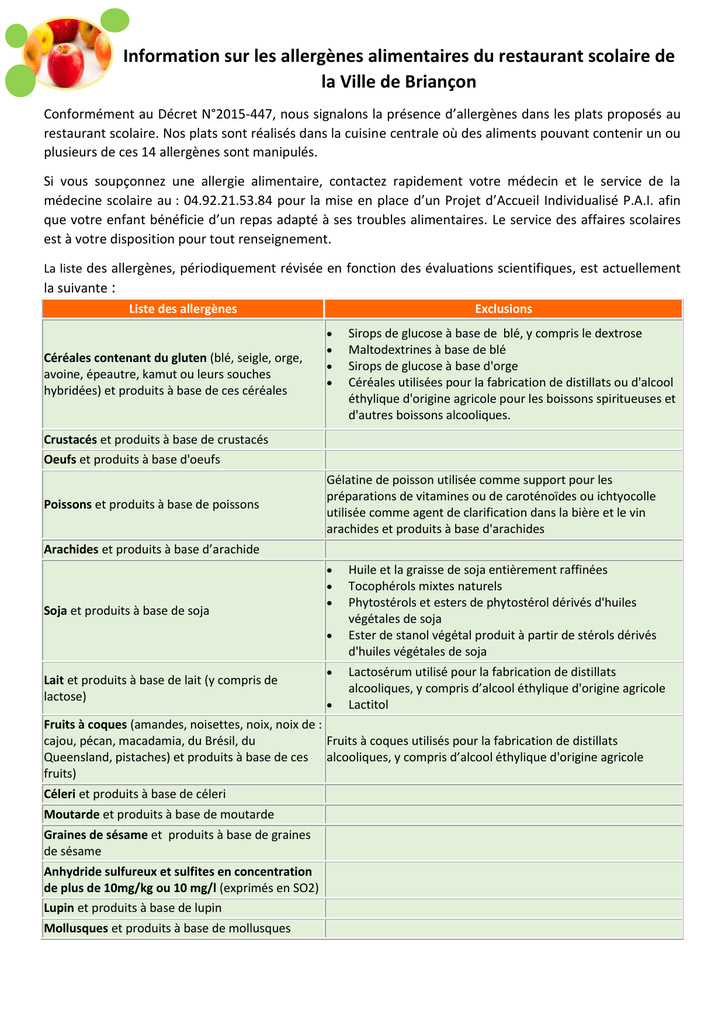 Information sur les allergènes alimentaires du restaurant scolaire de la Ville de Briançon

Conformément au Décret N°2015-447, nous signalons la présence d'allergènes dans les plats proposés au restaurant scolaire. Nos plats sont réalisés dans la cuisine centrale où des aliments pouvant contenir un ou plusieurs de ces 14 allergènes sont manipulés.

Si vous soupçonnez une allergie alimentaire, contactez rapidement votre médecin et le service de la médecine scolaire au : 04.92.21.53.84 pour la mise en place d'un Projet d'Accueil Individualisé P.A.I. afin que votre enfant bénéficie d'un repas adapté à ses troubles alimentaires. Le service des affaires scolaires est à votre disposition pour tout renseignement.

La liste des allergènes, périodiquement révisée en fonction des évaluations scientifiques, est actuellement la suivante :

| Liste des allergènes | Exclusions |
|---|---|
| Céréales contenant du gluten (blé, seigle, orge, avoine, épeautre, kamut ou leurs souches hybridées) et produits à base de ces céréales | • Sirops de glucose à base de blé, y compris le dextrose • Maltodextrines à base de blé • Sirops de glucose à base d'orge • Céréales utilisées pour la fabrication de distillats ou d'alcool éthylique d'origine agricole pour les boissons spiritueuses et d'autres boissons alcooliques. |
| Crustacés et produits à base de crustacés | |
| Oeufs et produits à base d'oeufs | |
| Poissons et produits à base de poissons | Gélatine de poisson utilisée comme support pour les préparations de vitamines ou de caroténoïdes ou ichtyocolle utilisée comme agent de clarification dans la bière et le vin arachides et produits à base d'arachides |
| Arachides et produits à base d'arachide | |
| Soja et produits à base de soja | • Huile et la graisse de soja entièrement raffinées • Tocophérols mixtes naturels • Phytostérols et esters de phytostérol dérivés d'huiles végétales de soja • Ester de stanol végétal produit à partir de stérols dérivés d'huiles végétales de soja |
| Lait et produits à base de lait (y compris de lactose) | • Lactosérum utilisé pour la fabrication de distillats alcooliques, y compris d'alcool éthylique d'origine agricole • Lactitol |
| Fruits à coques (amandes, noisettes, noix, noix de : cajou, pécan, macadamia, du Brésil, du Queensland, pistaches) et produits à base de ces fruits) | Fruits à coques utilisés pour la fabrication de distillats alcooliques, y compris d'alcool éthylique d'origine agricole |
| Céleri et produits à base de céleri | |
| Moutarde et produits à base de moutarde | |
| Graines de sésame et produits à base de graines de sésame | |
| Anhydride sulfureux et sulfites en concentration de plus de 10mg/kg ou 10 mg/l (exprimés en SO2) | |
| Lupin et produits à base de lupin | |
| Mollusques et produits à base de mollusques | |